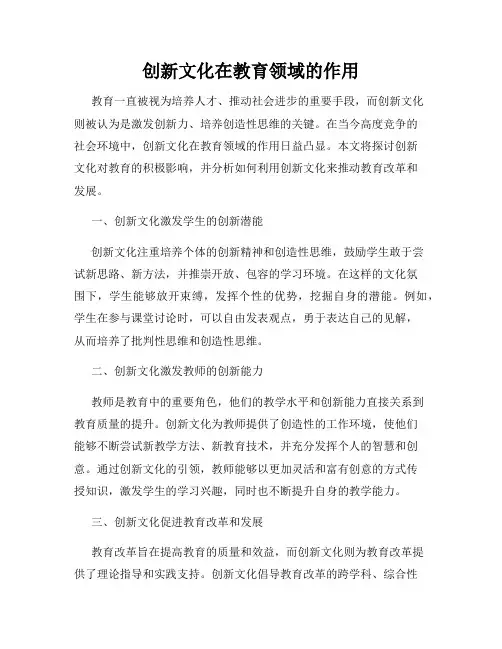 创新文化在教育领域的作用

教育一直被视为培养人才、推动社会进步的重要手段，而创新文化则被认为是激发创新力、培养创造性思维的关键。在当今高度竞争的社会环境中，创新文化在教育领域的作用日益凸显。本文将探讨创新文化对教育的积极影响，并分析如何利用创新文化来推动教育改革和发展。

一、创新文化激发学生的创新潜能

创新文化注重培养个体的创新精神和创造性思维，鼓励学生敢于尝试新思路、新方法，并推崇开放、包容的学习环境。在这样的文化氛围下，学生能够放开束缚，发挥个性的优势，挖掘自身的潜能。例如，学生在参与课堂讨论时，可以自由发表观点，勇于表达自己的见解，从而培养了批判性思维和创造性思维。

二、创新文化激发教师的创新能力

教师是教育中的重要角色，他们的教学水平和创新能力直接关系到教育质量的提升。创新文化为教师提供了创造性的工作环境，使他们能够不断尝试新教学方法、新教育技术，并充分发挥个人的智慧和创意。通过创新文化的引领，教师能够以更加灵活和富有创意的方式传授知识，激发学生的学习兴趣，同时也不断提升自身的教学能力。

三、创新文化促进教育改革和发展

教育改革旨在提高教育的质量和效益，而创新文化则为教育改革提供了理论指导和实践支持。创新文化倡导教育改革的跨学科、综合性